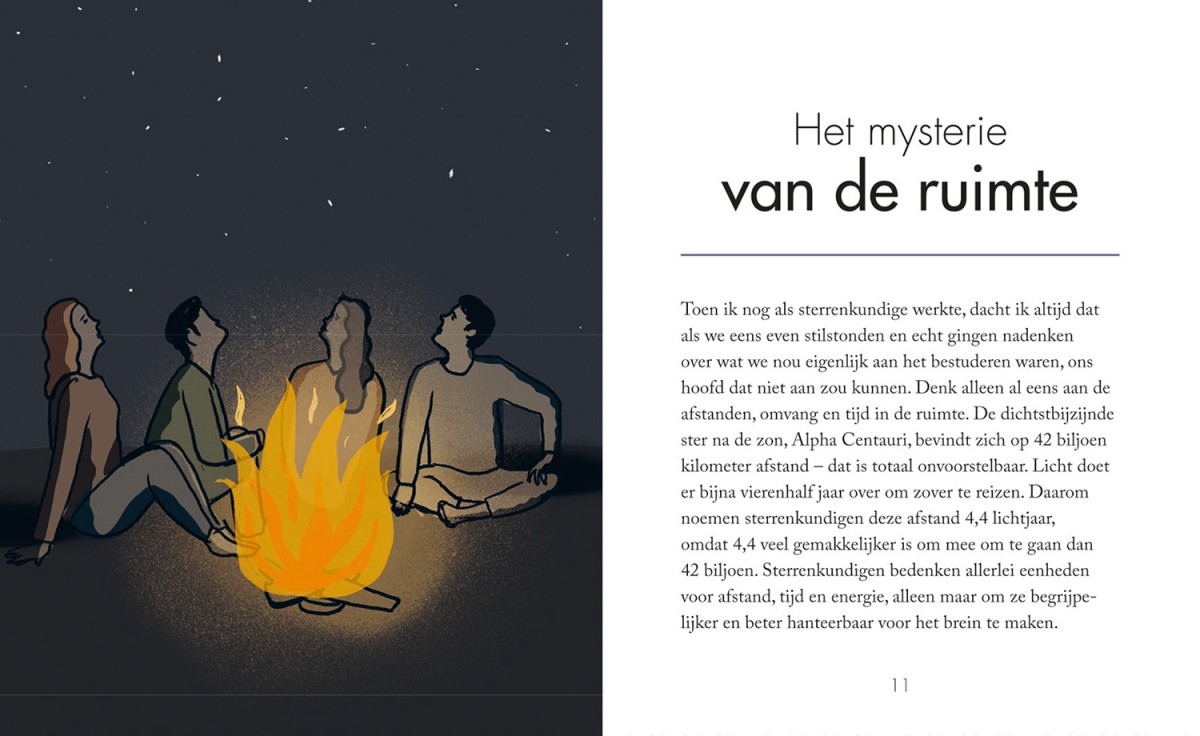 Het mysterie
van de ruimte

Toen ik nog als sterrenkundige werkte, dacht ik altijd dat als we eens even stilstonden en echt gingen nadenken over wat we nou eigenlijk aan het bestuderen waren, ons hoofd dat niet aan zou kunnen. Denk alleen al eens aan de afstanden, omvang en tijd in de ruimte. De dichtstbijzijnde ster na de zon, Alpha Centauri, bevindt zich op 42 biljoen kilometer afstand – dat is totaal onvoorstelbaar. Licht doet er bijna vierenhalf jaar over om zover te reizen. Daarom noemen sterrenkundigen deze afstand 4,4 lichtjaar, omdat 4,4 veel gemakkelijker is om mee om te gaan dan 42 biljoen. Sterrenkundigen bedenken allerlei eenheden voor afstand, tijd en energie, alleen maar om ze begrijpelijker en beter hanteerbaar voor het brein te maken.

11